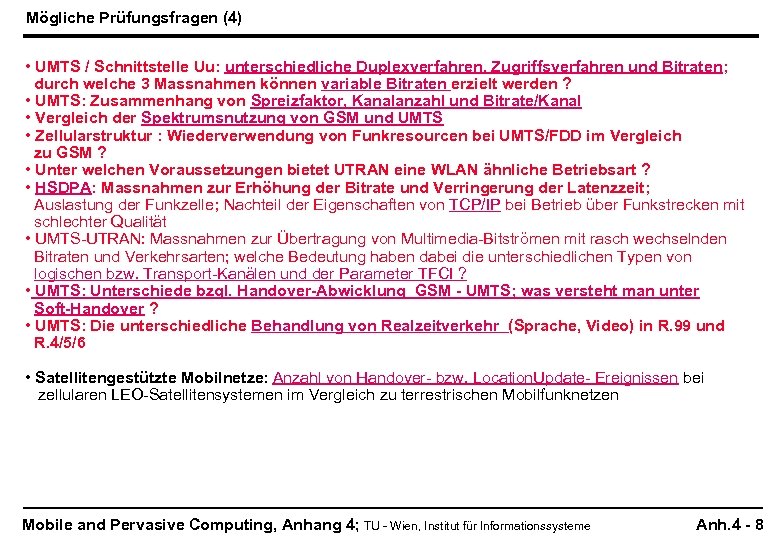 Mögliche Prüfungsfragen (4)

• UMTS / Schnittstelle Uu: unterschiedliche Duplexverfahren, Zugriffsverfahren und Bitraten; durch welche 3 Massnahmen können variable Bitraten erzielt werden ?
• UMTS: Zusammenhang von Spreizfaktor, Kanalanzahl und Bitrate/Kanal
• Vergleich der Spektrumsnutzung von GSM und UMTS
• Zellularstruktur : Wiederverwendung von Funkresourcen bei UMTS/FDD im Vergleich zu GSM ?
• Unter welchen Voraussetzungen bietet UTRAN eine WLAN ähnliche Betriebsart ?
• HSDPA: Massnahmen zur Erhöhung der Bitrate und Verringerung der Latenzzeit; Auslastung der Funkzelle; Nachteil der Eigenschaften von TCP/IP bei Betrieb über Funkstrecken mit schlechter Qualität
• UMTS-UTRAN: Massnahmen zur Übertragung von Multimedia-Bitströmen mit rasch wechselnden Bitraten und Verkehrsarten; welche Bedeutung haben dabei die unterschiedlichen Typen von logischen bzw. Transport-Kanälen und der Parameter TFCI ?
• UMTS: Unterschiede bzgl. Handover-Abwicklung GSM - UMTS; was versteht man unter Soft-Handover ?
• UMTS: Die unterschiedliche Behandlung von Realzeitverkehr (Sprache, Video) in R.99 und R.4/5/6

• Satellitengestützte Mobilnetze: Anzahl von Handover- bzw. LocationUpdate- Ereignissen bei zellularen LEO-Satellitensystemen im Vergleich zu terrestrischen Mobilfunknetzen

Mobile and Pervasive Computing, Anhang 4; TU - Wien, Institut für Informationssysteme Anh.4 - 8